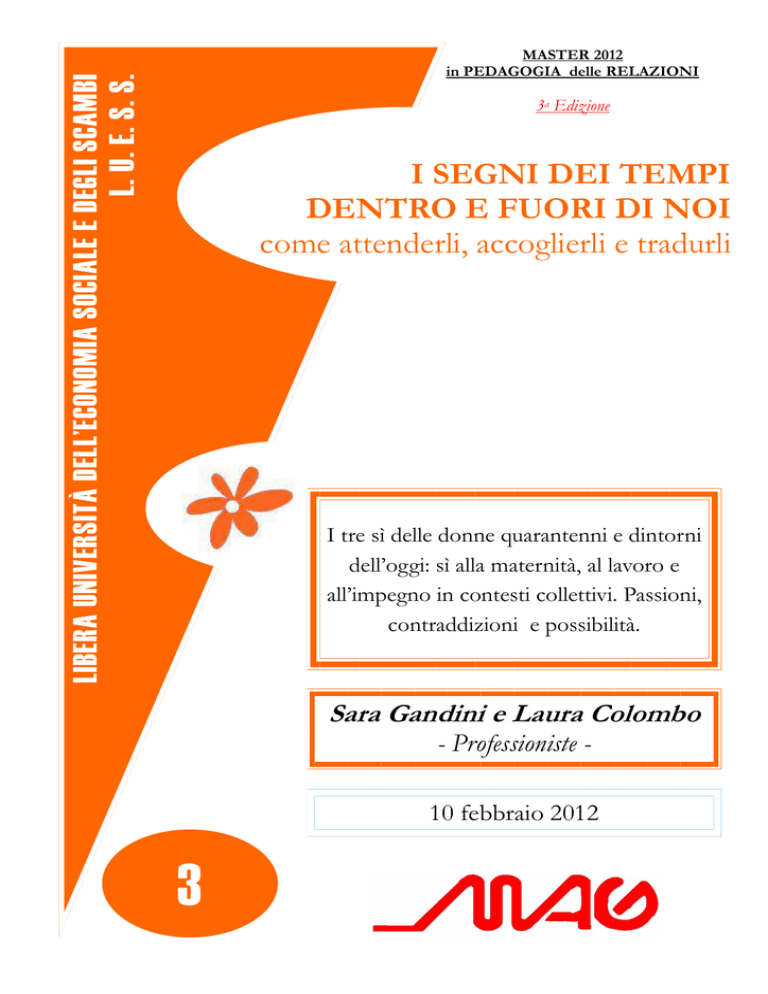 LIBERA UNIVERSITÀ DELL'ECONOMIA SOCIALE E DEGLI SCAMBI
L. U. E. S. S.

MASTER 2012
in PEDAGOGIA delle RELAZIONI

3a Edizione

I SEGNI DEI TEMPI
DENTRO E FUORI DI NOI
come attenderli, accoglierli e tradurli

I tre sì delle donne quarantenni e dintorni dell'oggi: sì alla maternità, al lavoro e all'impegno in contesti collettivi. Passioni, contraddizioni e possibilità.

Sara Gandini e Laura Colombo
- Professioniste -

10 febbraio 2012

3

MAG